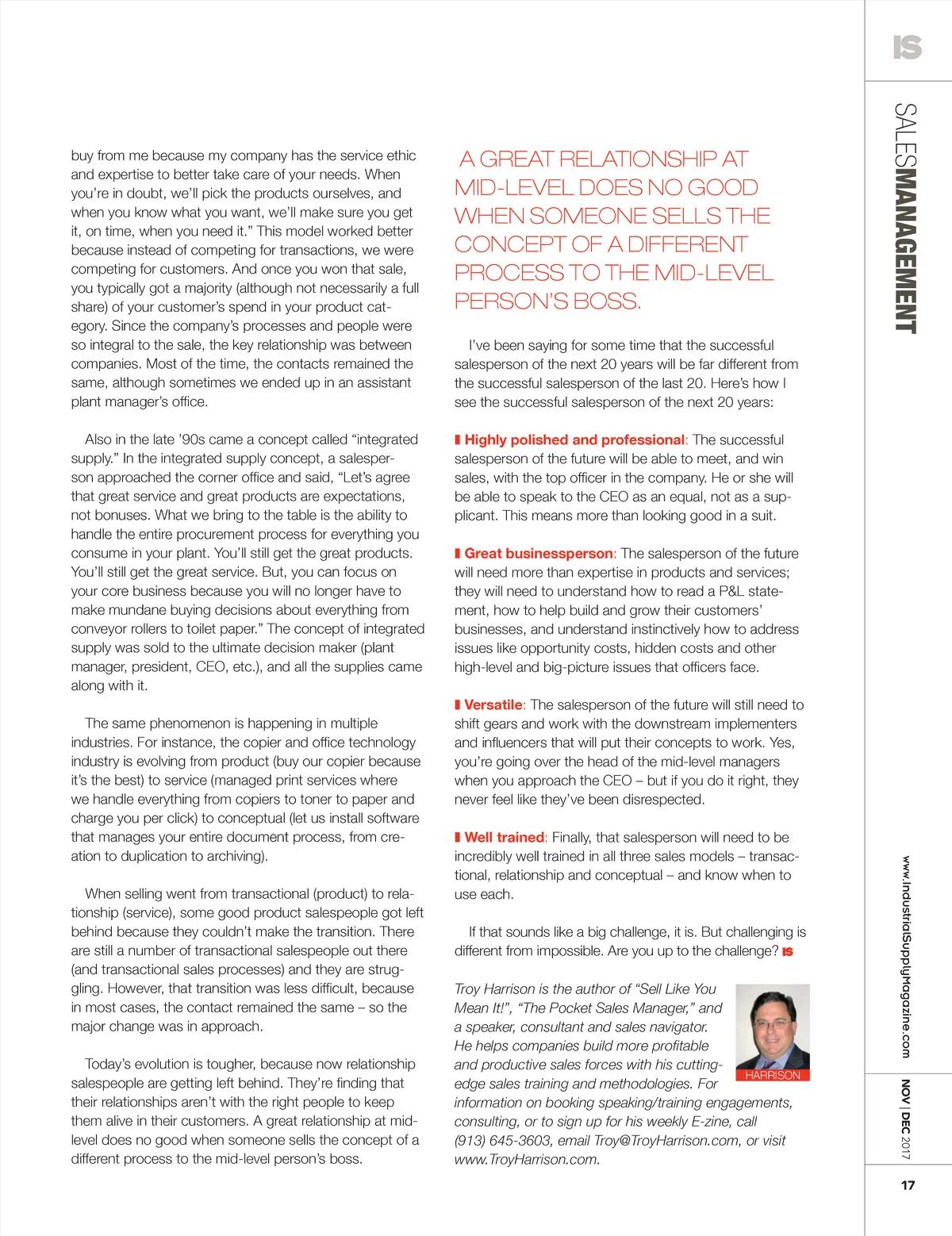 IS

SALESMANAGEMENT

buy from me because my company has the service ethic and expertise to better take care of your needs. When you're in doubt, we'll pick the products ourselves, and when you know what you want, we'll make sure you get it, on time, when you need it." This model worked better because instead of competing for transactions, we were competing for customers. And once you won that sale, you typically got a majority (although not necessarily a full share) of your customer's spend in your product category. Since the company's processes and people were so integral to the sale, the key relationship was between companies. Most of the time, the contacts remained the same, although sometimes we ended up in an assistant plant manager's office.

Also in the late '90s came a concept called "integrated supply." In the integrated supply concept, a salesperson approached the corner office and said, "Let's agree that great service and great products are expectations, not bonuses. What we bring to the table is the ability to handle the entire procurement process for everything you consume in your plant. You'll still get the great products. You'll still get the great service. But, you can focus on your core business because you will no longer have to make mundane buying decisions about everything from conveyor rollers to toilet paper." The concept of integrated supply was sold to the ultimate decision maker (plant manager, president, CEO, etc.), and all the supplies came along with it.

The same phenomenon is happening in multiple industries. For instance, the copier and office technology industry is evolving from product (buy our copier because it's the best) to service (managed print services where we handle everything from copiers to toner to paper and charge you per click) to conceptual (let us install software that manages your entire document process, from creation to duplication to archiving).

When selling went from transactional (product) to relationship (service), some good product salespeople got left behind because they couldn't make the transition. There are still a number of transactional salespeople out there (and transactional sales processes) and they are struggling. However, that transition was less difficult, because in most cases, the contact remained the same – so the major change was in approach.

Today's evolution is tougher, because now relationship salespeople are getting left behind. They're finding that their relationships aren't with the right people to keep them alive in their customers. A great relationship at mid-level does no good when someone sells the concept of a different process to the mid-level person's boss.

A GREAT RELATIONSHIP AT MID-LEVEL DOES NO GOOD WHEN SOMEONE SELLS THE CONCEPT OF A DIFFERENT PROCESS TO THE MID-LEVEL PERSON'S BOSS.

I've been saying for some time that the successful salesperson of the next 20 years will be far different from the successful salesperson of the last 20. Here's how I see the successful salesperson of the next 20 years:

Highly polished and professional: The successful salesperson of the future will be able to meet, and win sales, with the top officer in the company. He or she will be able to speak to the CEO as an equal, not as a supplicant. This means more than looking good in a suit.

Great businessperson: The salesperson of the future will need more than expertise in products and services; they will need to understand how to read a P&L statement, how to help build and grow their customers' businesses, and understand instinctively how to address issues like opportunity costs, hidden costs and other high-level and big-picture issues that officers face.

Versatile: The salesperson of the future will still need to shift gears and work with the downstream implementers and influencers that will put their concepts to work. Yes, you're going over the head of the mid-level managers when you approach the CEO – but if you do it right, they never feel like they've been disrespected.

Well trained: Finally, that salesperson will need to be incredibly well trained in all three sales models – transactional, relationship and conceptual – and know when to use each.

If that sounds like a big challenge, it is. But challenging is different from impossible. Are you up to the challenge? IS

Troy Harrison is the author of "Sell Like You Mean It!", "The Pocket Sales Manager," and a speaker, consultant and sales navigator. He helps companies build more profitable and productive sales forces with his cutting-edge sales training and methodologies. For information on booking speaking/training engagements, consulting, or to sign up for his weekly E-zine, call (913) 645-3603, email Troy@TroyHarrison.com, or visit www.TroyHarrison.com.

HARRISON

www.IndustrialSupplyMagazine.com

NOV | DEC 2017

17